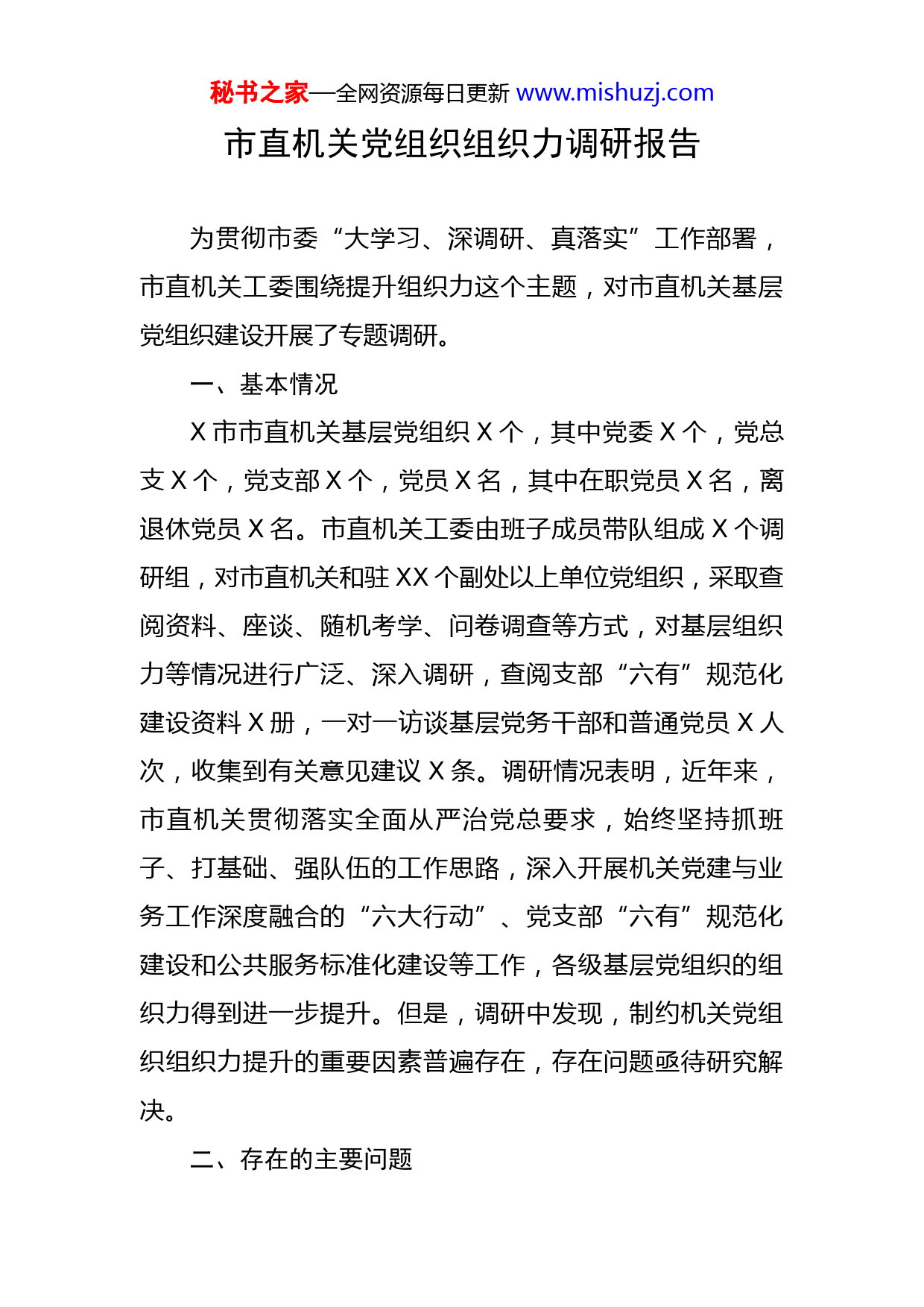 秘书之家—全网资源每日更新 www.mishuzj.com

市直机关党组织组织力调研报告

为贯彻市委“大学习、深调研、真落实”工作部署，市直机关工委围绕提升组织力这个主题，对市直机关基层党组织建设开展了专题调研。

一、基本情况

X 市市直机关基层党组织 X 个，其中党委 X 个，党总支 X 个，党支部 X 个，党员 X 名，其中在职党员 X 名，离退休党员 X 名。市直机关工委由班子成员带队组成 X 个调研组，对市直机关和驻 XX 个副处以上单位党组织，采取查阅资料、座谈、随机考学、问卷调查等方式，对基层组织力等情况进行广泛、深入调研，查阅支部“六有”规范化建设资料 X 册，一对一访谈基层党务干部和普通党员 X 人次，收集到有关意见建议 X 条。调研情况表明，近年来，市直机关贯彻落实全面从严治党总要求，始终坚持抓班子、打基础、强队伍的工作思路，深入开展机关党建与业务工作深度融合的“六大行动”、党支部“六有”规范化建设和公共服务标准化建设等工作，各级基层党组织的组织力得到进一步提升。但是，调研中发现，制约机关党组织组织力提升的重要因素普遍存在，存在问题亟待研究解决。

二、存在的主要问题